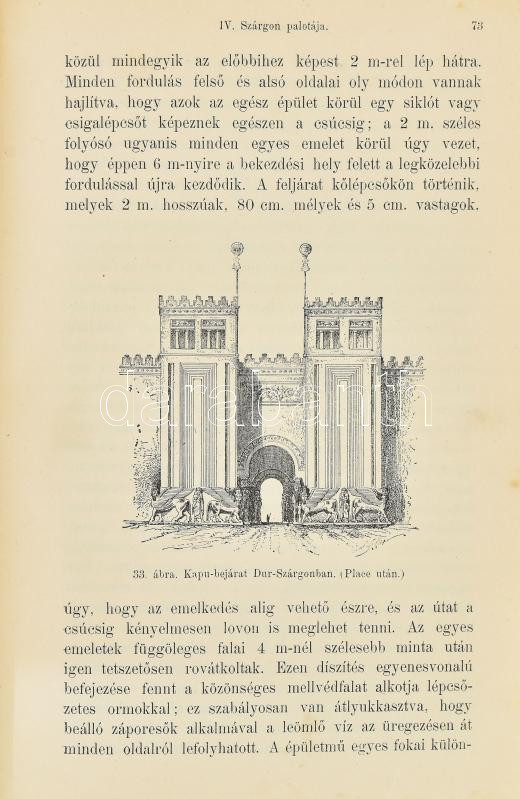 IV. Szárgon palotája. 73

közül mindegyik az előbbihez képest 2 m-rel lép hátra. Minden fordulás felső és alsó oldalai oly módon vannak hajlítva, hogy azok az egész épület körül egy siklót vagy csigalépcsőt képeznek egészen a csúcsig; a 2 m. széles folyósó ugyanis minden egyes emelet körül úgy vezet, hogy éppen 6 m-nyire a bekezdési hely felett a legközelebbi fordulással újra kezdődik. A feljárat kőlépcsőkön történik, melyek 2 m. hosszúak, 80 cm. mélyek és 5 cm. vastagok,

darabanth

33. ábra. Kapu-bejárat Dur-Szárgonban. (Place után.)

úgy, hogy az emelkedés alig vehető észre, és az útat a csúcsig kényelmesen lovon is meglehet tenni. Az egyes emeletek függőleges falai 4 m-nél szélesebb minta után igen tetszetősen rovátkoltak. Ezen díszítés egyenesvonalú befejezése fennt a közönséges mellvédfalat alkotja lépcsőzetes ormokkal; ez szabályosan van átlyukkasztva, hogy beálló záporesők alkalmával a leömlő víz az üregezésen át minden oldalról lefolyhatott. A épületmű egyes fokai külön-